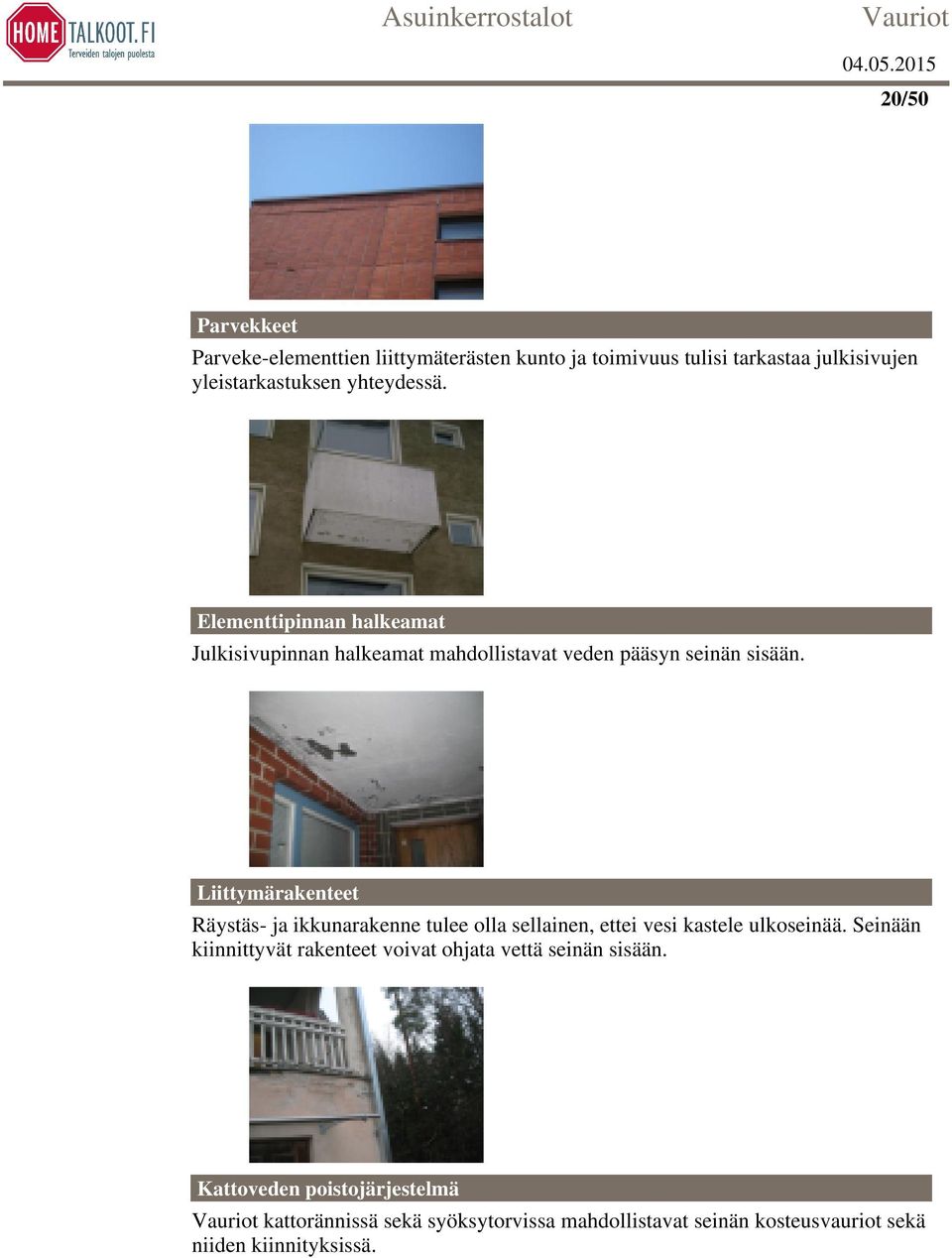 HOME TALKOOT.FI
Terveiden talojen puolesta

Asuinkerrostalot

Vauriot

04.05.2015

20/50

Parvekkeet

Parveke-elementtien liittymäterästen kunto ja toimivuus tulisi tarkastaa julkisivujen yleistarkastuksen yhteydessä.

Elementtipinnan halkeamat

Julkisivupinnan halkeamat mahdollistavat veden pääsyn seinän sisään.

Liittymärakenteet

Räystäs- ja ikkunarakenne tulee olla sellainen, ettei vesi kastele ulkoseinää. Seinään kiinnittyvät rakenteet voivat ohjata vettä seinän sisään.

Kattoveden poistojärjestelmä

Vauriot kattorännissä sekä syöksytorvissa mahdollistavat seinän kosteusvauriot sekä niiden kiinnityksissä.